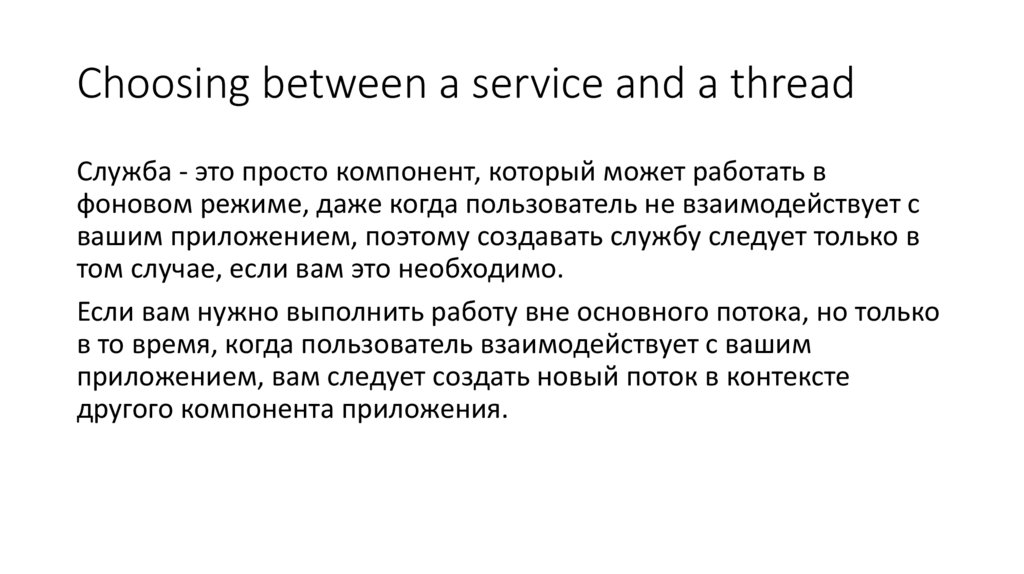 Choosing between a service and a thread

Служба - это просто компонент, который может работать в фоновом режиме, даже когда пользователь не взаимодействует с вашим приложением, поэтому создавать службу следует только в том случае, если вам это необходимо.

Если вам нужно выполнить работу вне основного потока, но только в то время, когда пользователь взаимодействует с вашим приложением, вам следует создать новый поток в контексте другого компонента приложения.